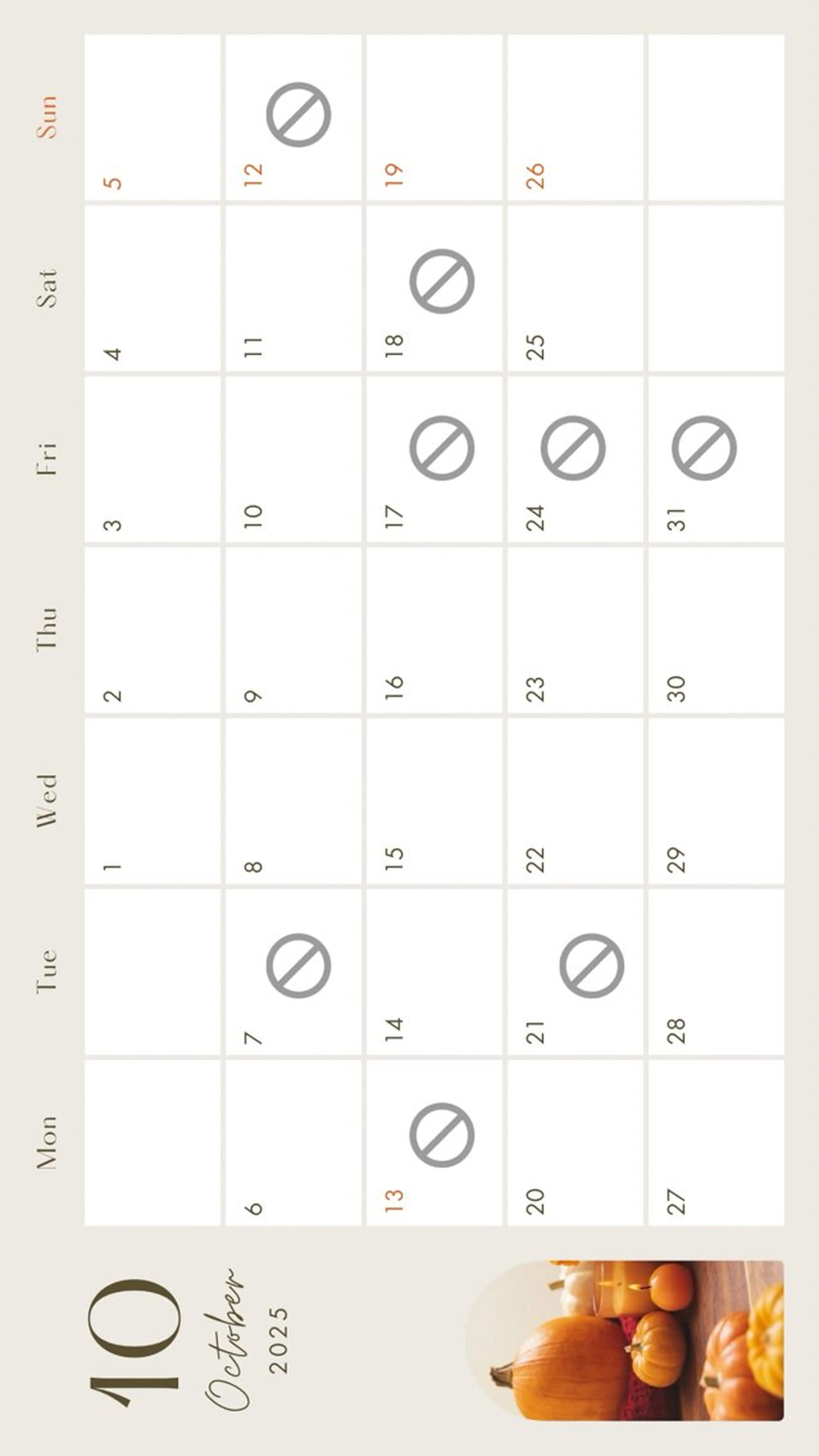 10
October
2025

| Mon | Tue | Wed | Thu | Fri | Sat | Sun |
|---|---|---|---|---|---|---|
| | | 1 | 2 | 3 | 4 | 5 |
| 6 | 7 | 8 | 9 | 10 | 11 | 12 |
| 13 | 14 | 15 | 16 | 17 | 18 | 19 |
| 20 | 21 | 22 | 23 | 24 | 25 | 26 |
| 27 | 28 | 29 | 30 | 31 | | |